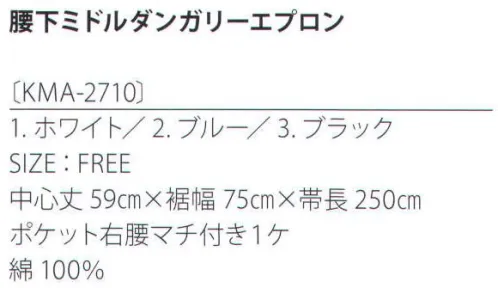 腰下ミドルダンガリーエプロン

〔KMA-2710〕

1. ホワイト／ 2. ブルー／ 3. ブラック
SIZE：FREE
中心丈 59cm×裾幅 75cm×帯長 250cm
ポケット右腰マチ付き1ケ
綿 100%